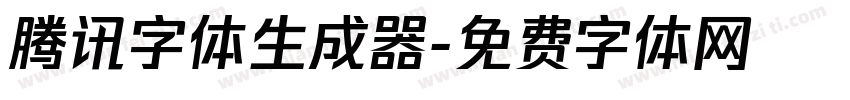 腾讯字体生成器-免费字体网